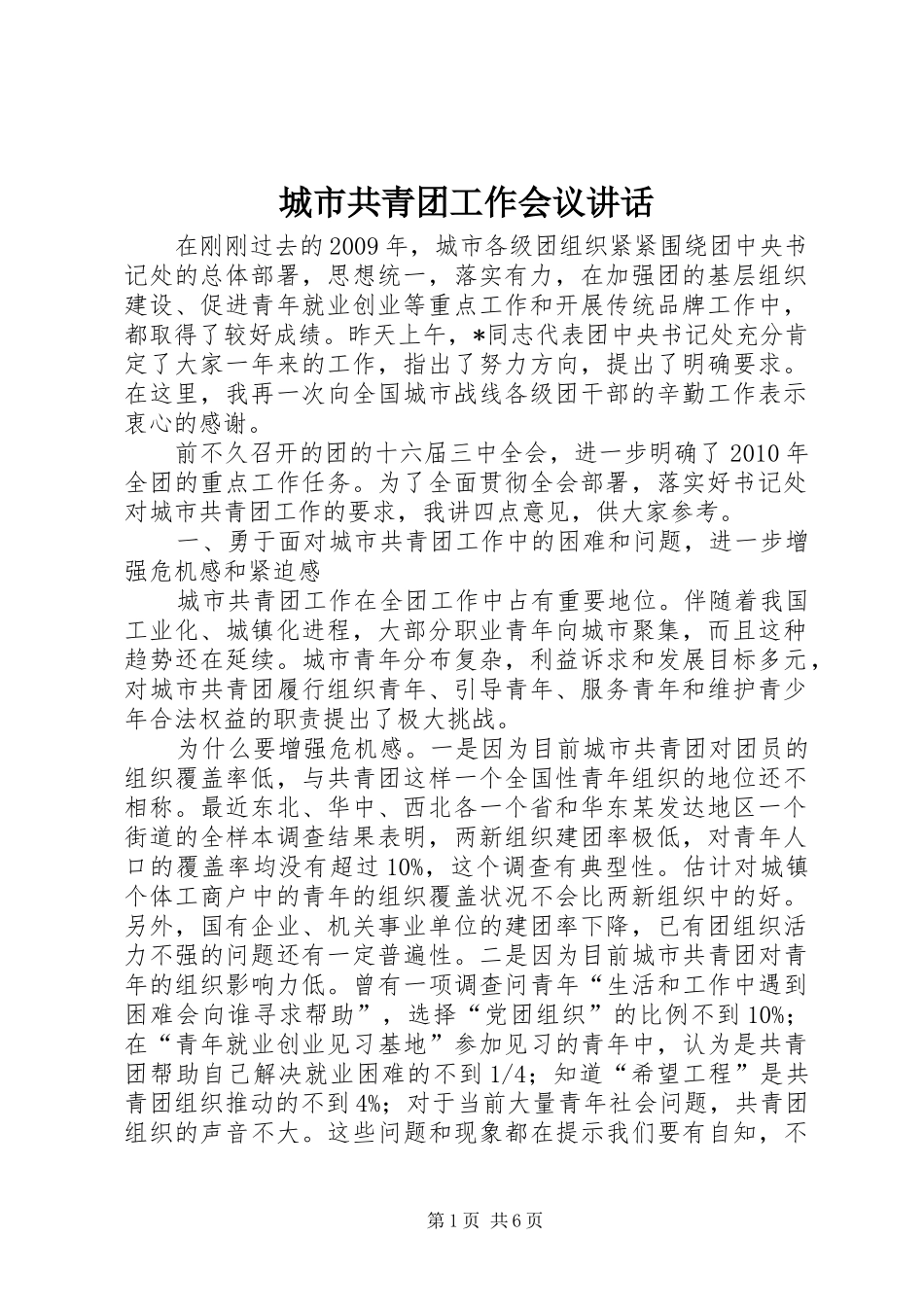 城市共青团工作会议讲话

在刚刚过去的2009年，城市各级团组织紧紧围绕团中央书记处的总体部署，思想统一，落实有力，在加强团的基层组织建设、促进青年就业创业等重点工作和开展传统品牌工作中，都取得了较好成绩。昨天上午，*同志代表团中央书记处充分肯定了大家一年来的工作，指出了努力方向，提出了明确要求。在这里，我再一次向全国城市战线各级团干部的辛勤工作表示衷心的感谢。

前不久召开的团的十六届三中全会，进一步明确了2010年全团的重点工作任务。为了全面贯彻全会部署，落实好书记处对城市共青团工作的要求，我讲四点意见，供大家参考。

一、勇于面对城市共青团工作中的困难和问题，进一步增强危机感和紧迫感

城市共青团工作在全团工作中占有重要地位。伴随着我国工业化、城镇化进程，大部分职业青年向城市聚集，而且这种趋势还在延续。城市青年分布复杂，利益诉求和发展目标多元，对城市共青团履行组织青年、引导青年、服务青年和维护青少年合法权益的职责提出了极大挑战。

为什么要增强危机感。一是因为目前城市共青团对团员的组织覆盖率低，与共青团这样一个全国性青年组织的地位还不相称。最近东北、华中、西北各一个省和华东某发达地区一个街道的全样本调查结果表明，两新组织建团率极低，对青年人口的覆盖率均没有超过10%，这个调查有典型性。估计对城镇个体工商户中的青年的组织覆盖状况不会比两新组织中的好。另外，国有企业、机关事业单位的建团率下降，已有团组织活力不强的问题还有一定普遍性。二是因为目前城市共青团对青年的组织影响力低。曾有一项调查问青年“生活和工作中遇到困难会向谁寻求帮助”，选择“党团组织”的比例不到10%；在“青年就业创业见习基地”参加见习的青年中，认为是共青团帮助自己解决就业困难的不到1/4；知道“希望工程”是共青团组织推动的不到4%；对于当前大量青年社会问题，共青团组织的声音不大。这些问题和现象都在提示我们要有自知，不

第1页 共6页